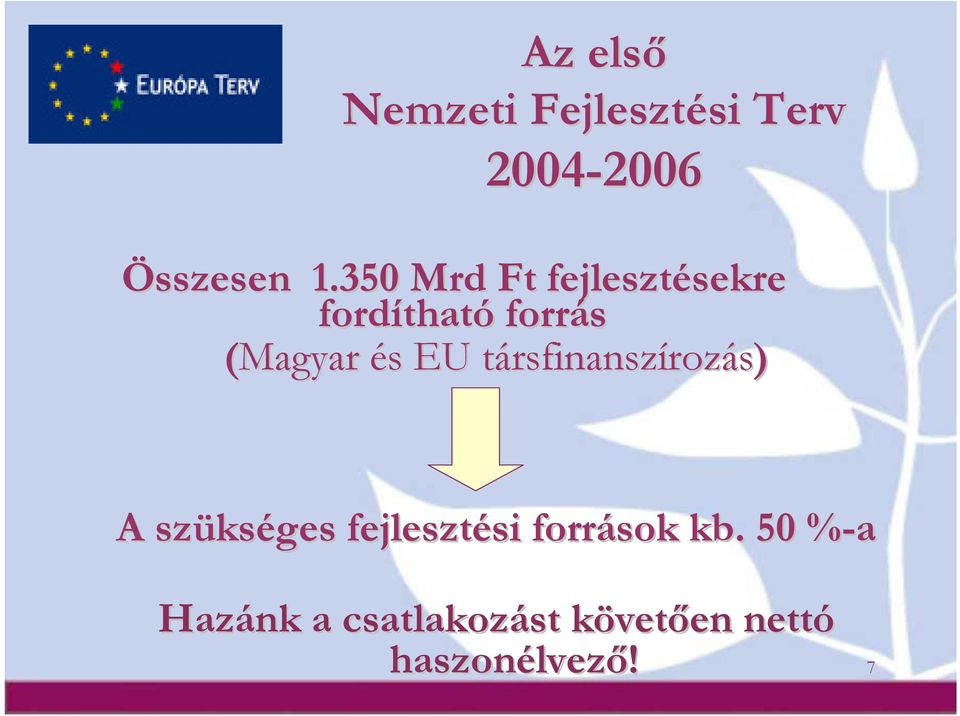 EURÓPA TERV

Az első Nemzeti Fejlesztési Terv 2004-2006

Összesen 1.350 Mrd Ft fejlesztésekre fordítható forrás (Magyar és EU társfinanszírozás)

A szükséges fejlesztési források kb. 50 %-a

Hazánk a csatlakozást követően nettó haszonélvező!

7